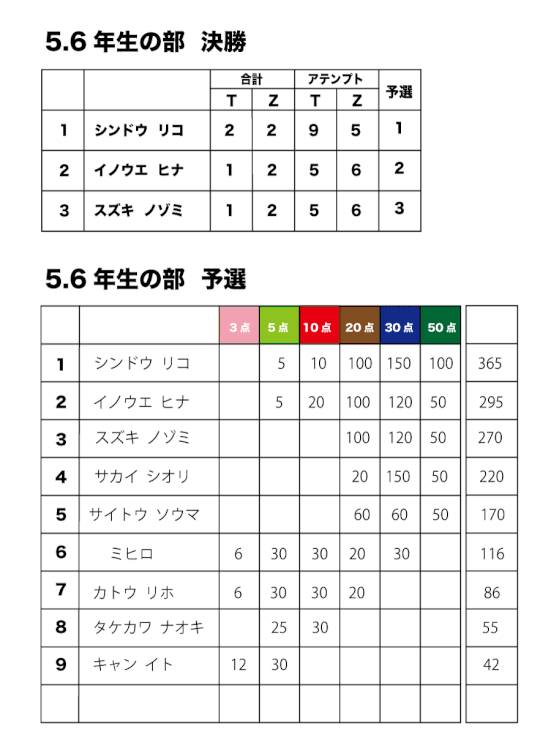 5.6 年生の部　決勝

| | | 合計 T | 合計 Z | アテンプト T | アテンプト Z | 予選 |
|---|---|---|---|---|---|---|
| 1 | シンドウ リコ | 2 | 2 | 9 | 5 | 1 |
| 2 | イノウエ ヒナ | 1 | 2 | 5 | 6 | 2 |
| 3 | スズキ ノゾミ | 1 | 2 | 5 | 6 | 3 |

5.6 年生の部　予選

| | | 3点 | 5点 | 10点 | 20点 | 30点 | 50点 | |
|---|---|---|---|---|---|---|---|---|
| 1 | シンドウ リコ | | 5 | 10 | 100 | 150 | 100 | 365 |
| 2 | イノウエ ヒナ | | 5 | 20 | 100 | 120 | 50 | 295 |
| 3 | スズキ ノゾミ | | | | 100 | 120 | 50 | 270 |
| 4 | サカイ シオリ | | | | 20 | 150 | 50 | 220 |
| 5 | サイトウ ソウマ | | | | 60 | 60 | 50 | 170 |
| 6 | ミヒロ | 6 | 30 | 30 | 20 | 30 | | 116 |
| 7 | カトウ リホ | 6 | 30 | 30 | 20 | | | 86 |
| 8 | タケカワ ナオキ | | 25 | 30 | | | | 55 |
| 9 | キャン イト | 12 | 30 | | | | | 42 |
| | | | | | | | | |